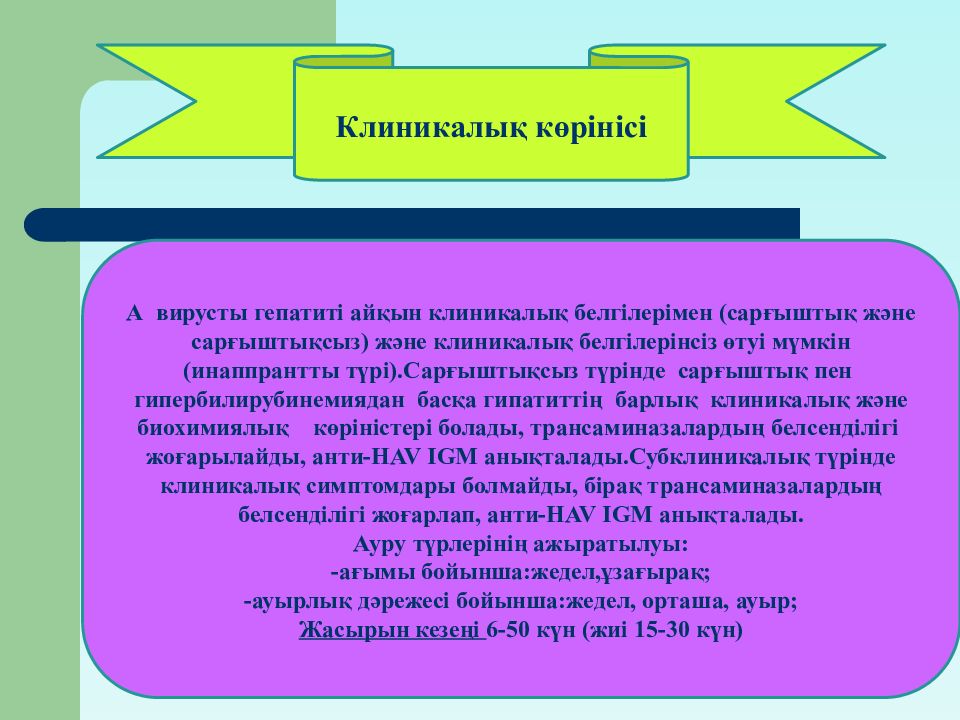 Клиникалық көрінісі

А вирусты гепатиті айқын клиникалық белгілерімен (сарғыштық және сарғыштықсыз) және клиникалық белгілерінсіз өтуі мүмкін (инаппрантты түрі).Сарғыштықсыз түрінде сарғыштық пен гипербилирубинемиядан басқа гипатиттің барлық клиникалық және биохимиялық көріністері болады, трансаминазалардың белсенділігі жоғарылайды, анти-HAV IGM анықталады.Субклиникалық түрінде клиникалық симптомдары болмайды, бірақ трансаминазалардың белсенділігі жоғарлап, анти-HAV IGM анықталады.
Ауру түрлерінің ажыратылуы:
-ағымы бойынша:жедел,ұзағырақ;
-ауырлық дәрежесі бойынша:жедел, орташа, ауыр;
Жасырын кезеңі 6-50 күн (жиі 15-30 күн)